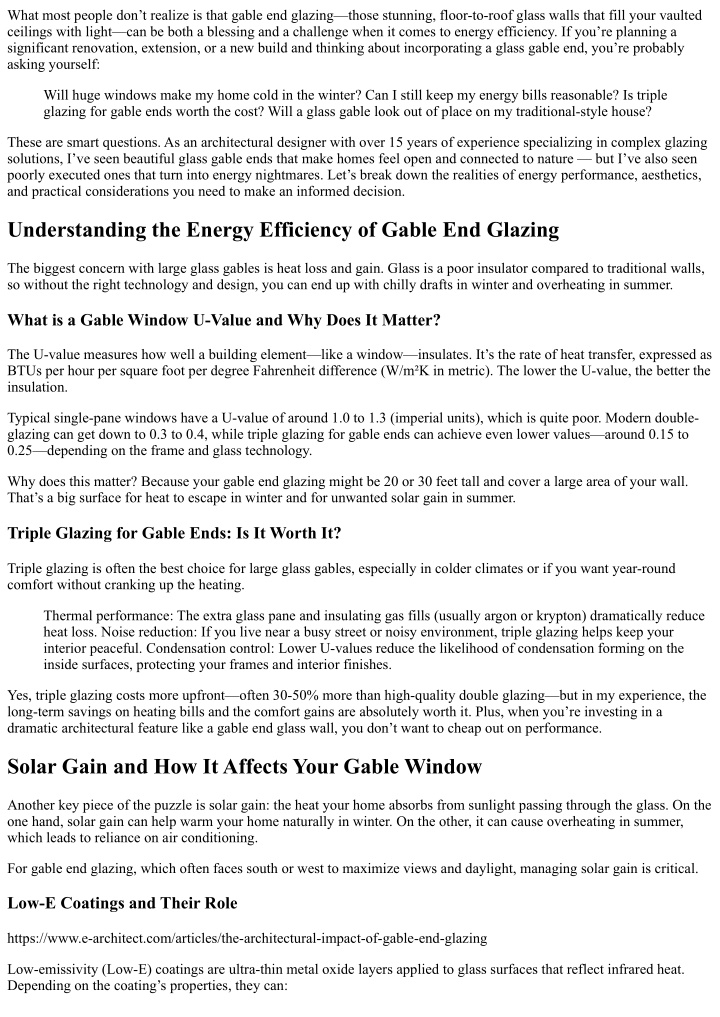 What most people don't realize is that gable end glazing—those stunning, floor-to-roof glass walls that fill your vaulted ceilings with light—can be both a blessing and a challenge when it comes to energy efficiency. If you're planning a significant renovation, extension, or a new build and thinking about incorporating a glass gable end, you're probably asking yourself:

Will huge windows make my home cold in the winter? Can I still keep my energy bills reasonable? Is triple glazing for gable ends worth the cost? Will a glass gable look out of place on my traditional-style house?

These are smart questions. As an architectural designer with over 15 years of experience specializing in complex glazing solutions, I've seen beautiful glass gable ends that make homes feel open and connected to nature — but I've also seen poorly executed ones that turn into energy nightmares. Let's break down the realities of energy performance, aesthetics, and practical considerations you need to make an informed decision.

Understanding the Energy Efficiency of Gable End Glazing

The biggest concern with large glass gables is heat loss and gain. Glass is a poor insulator compared to traditional walls, so without the right technology and design, you can end up with chilly drafts in winter and overheating in summer.

What is a Gable Window U-Value and Why Does It Matter?

The U-value measures how well a building element—like a window—insulates. It's the rate of heat transfer, expressed as BTUs per hour per square foot per degree Fahrenheit difference (W/m²K in metric). The lower the U-value, the better the insulation.

Typical single-pane windows have a U-value of around 1.0 to 1.3 (imperial units), which is quite poor. Modern double-glazing can get down to 0.3 to 0.4, while triple glazing for gable ends can achieve even lower values—around 0.15 to 0.25—depending on the frame and glass technology.

Why does this matter? Because your gable end glazing might be 20 or 30 feet tall and cover a large area of your wall. That's a big surface for heat to escape in winter and for unwanted solar gain in summer.

Triple Glazing for Gable Ends: Is It Worth It?

Triple glazing is often the best choice for large glass gables, especially in colder climates or if you want year-round comfort without cranking up the heating.

Thermal performance: The extra glass pane and insulating gas fills (usually argon or krypton) dramatically reduce heat loss. Noise reduction: If you live near a busy street or noisy environment, triple glazing helps keep your interior peaceful. Condensation control: Lower U-values reduce the likelihood of condensation forming on the inside surfaces, protecting your frames and interior finishes.

Yes, triple glazing costs more upfront—often 30-50% more than high-quality double glazing—but in my experience, the long-term savings on heating bills and the comfort gains are absolutely worth it. Plus, when you're investing in a dramatic architectural feature like a gable end glass wall, you don't want to cheap out on performance.

Solar Gain and How It Affects Your Gable Window

Another key piece of the puzzle is solar gain: the heat your home absorbs from sunlight passing through the glass. On the one hand, solar gain can help warm your home naturally in winter. On the other, it can cause overheating in summer, which leads to reliance on air conditioning.

For gable end glazing, which often faces south or west to maximize views and daylight, managing solar gain is critical.

Low-E Coatings and Their Role

https://www.e-architect.com/articles/the-architectural-impact-of-gable-end-glazing

Low-emissivity (Low-E) coatings are ultra-thin metal oxide layers applied to glass surfaces that reflect infrared heat. Depending on the coating's properties, they can: